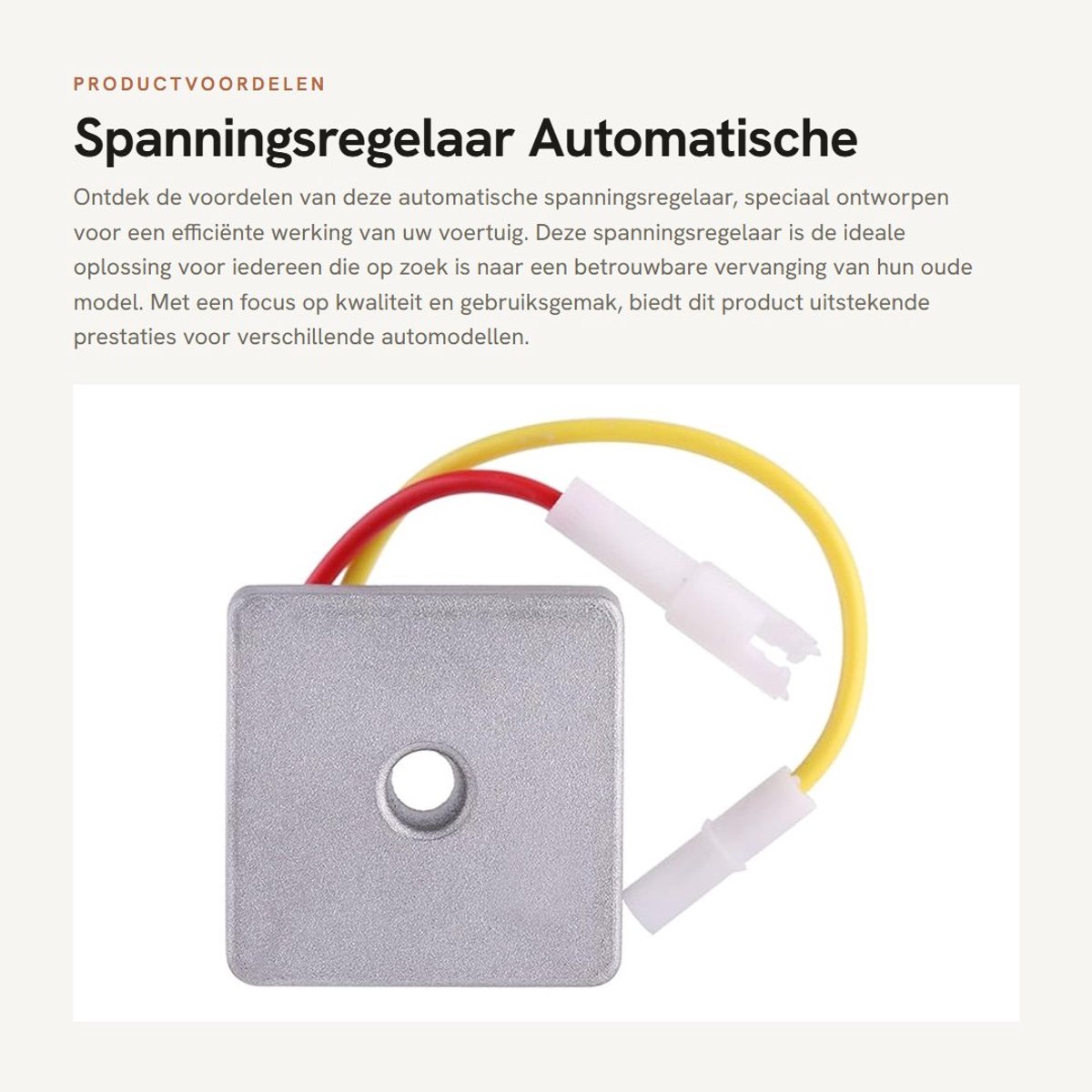 PRODUCTVOORDELEN

Spanningsregelaar Automatische

Ontdek de voordelen van deze automatische spanningsregelaar, speciaal ontworpen voor een efficiënte werking van uw voertuig. Deze spanningsregelaar is de ideale oplossing voor iedereen die op zoek is naar een betrouwbare vervanging van hun oude model. Met een focus op kwaliteit en gebruiksgemak, biedt dit product uitstekende prestaties voor verschillende automodellen.